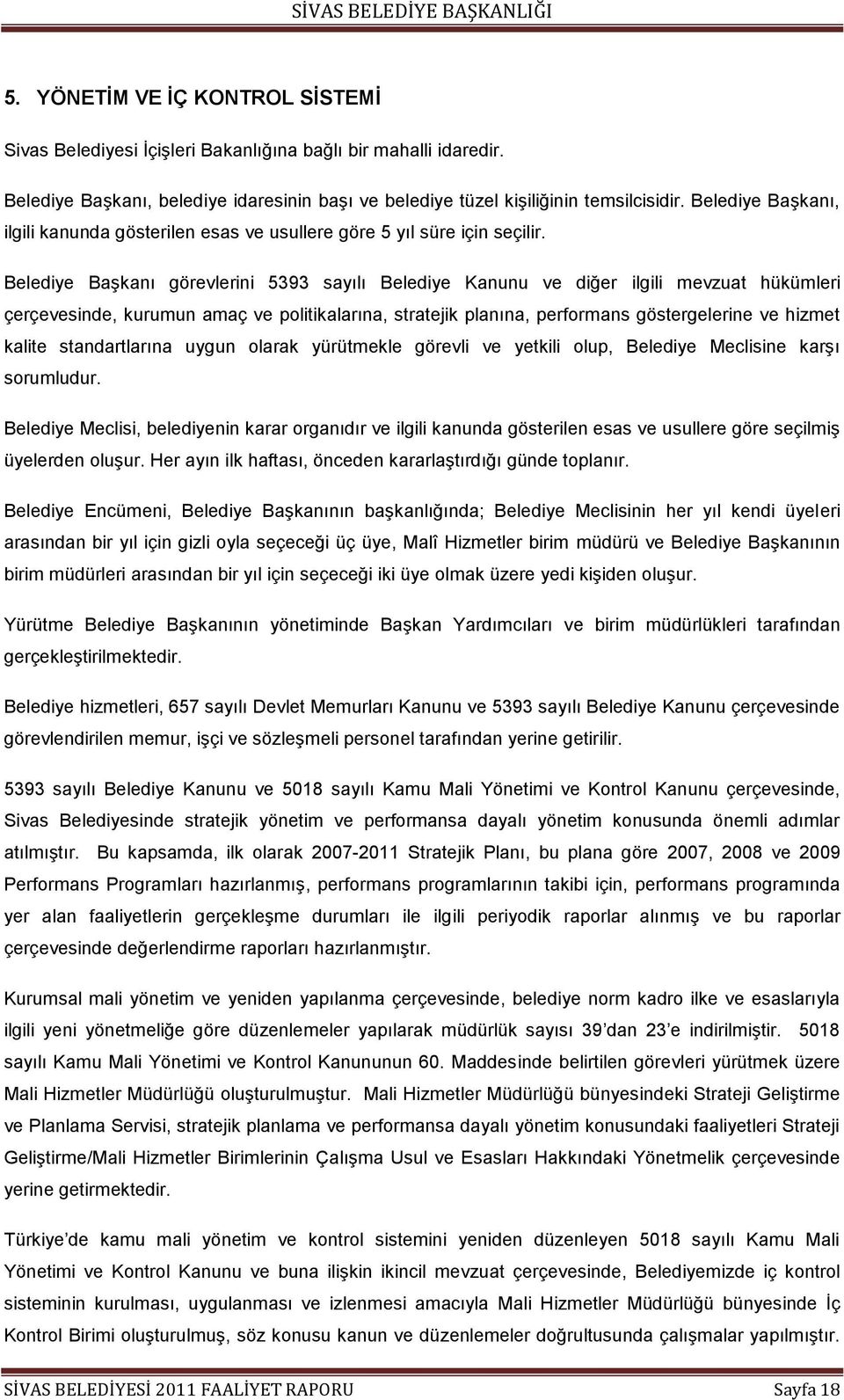 SİVAS BELEDİYE BAŞKANLIĞI

5. YÖNETİM VE İÇ KONTROL SİSTEMİ

Sivas Belediyesi İçişleri Bakanlığına bağlı bir mahalli idaredir.

Belediye Başkanı, belediye idaresinin başı ve belediye tüzel kişiliğinin temsilcisidir. Belediye Başkanı, ilgili kanunda gösterilen esas ve usullere göre 5 yıl süre için seçilir.

Belediye Başkanı görevlerini 5393 sayılı Belediye Kanunu ve diğer ilgili mevzuat hükümleri çerçevesinde, kurumun amaç ve politikalarına, stratejik planına, performans göstergelerine ve hizmet kalite standartlarına uygun olarak yürütmekle görevli ve yetkili olup, Belediye Meclisine karşı sorumludur.

Belediye Meclisi, belediyenin karar organıdır ve ilgili kanunda gösterilen esas ve usullere göre seçilmiş üyelerden oluşur. Her ayın ilk haftası, önceden kararlaştırdığı günde toplanır.

Belediye Encümeni, Belediye Başkanının başkanlığında; Belediye Meclisinin her yıl kendi üyeleri arasından bir yıl için gizli oyla seçeceği üç üye, Malî Hizmetler birim müdürü ve Belediye Başkanının birim müdürleri arasından bir yıl için seçeceği iki üye olmak üzere yedi kişiden oluşur.

Yürütme Belediye Başkanının yönetiminde Başkan Yardımcıları ve birim müdürlükleri tarafından gerçekleştirilmektedir.

Belediye hizmetleri, 657 sayılı Devlet Memurları Kanunu ve 5393 sayılı Belediye Kanunu çerçevesinde görevlendirilen memur, işçi ve sözleşmeli personel tarafından yerine getirilir.

5393 sayılı Belediye Kanunu ve 5018 sayılı Kamu Mali Yönetimi ve Kontrol Kanunu çerçevesinde, Sivas Belediyesinde stratejik yönetim ve performansa dayalı yönetim konusunda önemli adımlar atılmıştır. Bu kapsamda, ilk olarak 2007-2011 Stratejik Planı, bu plana göre 2007, 2008 ve 2009 Performans Programları hazırlanmış, performans programlarının takibi için, performans programında yer alan faaliyetlerin gerçekleşme durumları ile ilgili periyodik raporlar alınmış ve bu raporlar çerçevesinde değerlendirme raporları hazırlanmıştır.

Kurumsal mali yönetim ve yeniden yapılanma çerçevesinde, belediye norm kadro ilke ve esaslarıyla ilgili yeni yönetmeliğe göre düzenlemeler yapılarak müdürlük sayısı 39'dan 23'e indirilmiştir. 5018 sayılı Kamu Mali Yönetimi ve Kontrol Kanununun 60. Maddesinde belirtilen görevleri yürütmek üzere Mali Hizmetler Müdürlüğü oluşturulmuştur. Mali Hizmetler Müdürlüğü bünyesindeki Strateji Geliştirme ve Planlama Servisi, stratejik planlama ve performansa dayalı yönetim konusundaki faaliyetleri Strateji Geliştirme/Mali Hizmetler Birimlerinin Çalışma Usul ve Esasları Hakkındaki Yönetmelik çerçevesinde yerine getirmektedir.

Türkiye'de kamu mali yönetim ve kontrol sistemini yeniden düzenleyen 5018 sayılı Kamu Mali Yönetimi ve Kontrol Kanunu ve buna ilişkin ikincil mevzuat çerçevesinde, Belediyemizde iç kontrol sisteminin kurulması, uygulanması ve izlenmesi amacıyla Mali Hizmetler Müdürlüğü bünyesinde İç Kontrol Birimi oluşturulmuş, söz konusu kanun ve düzenlemeler doğrultusunda çalışmalar yapılmıştır.

SİVAS BELEDİYESİ 2011 FAALİYET RAPORU Sayfa 18